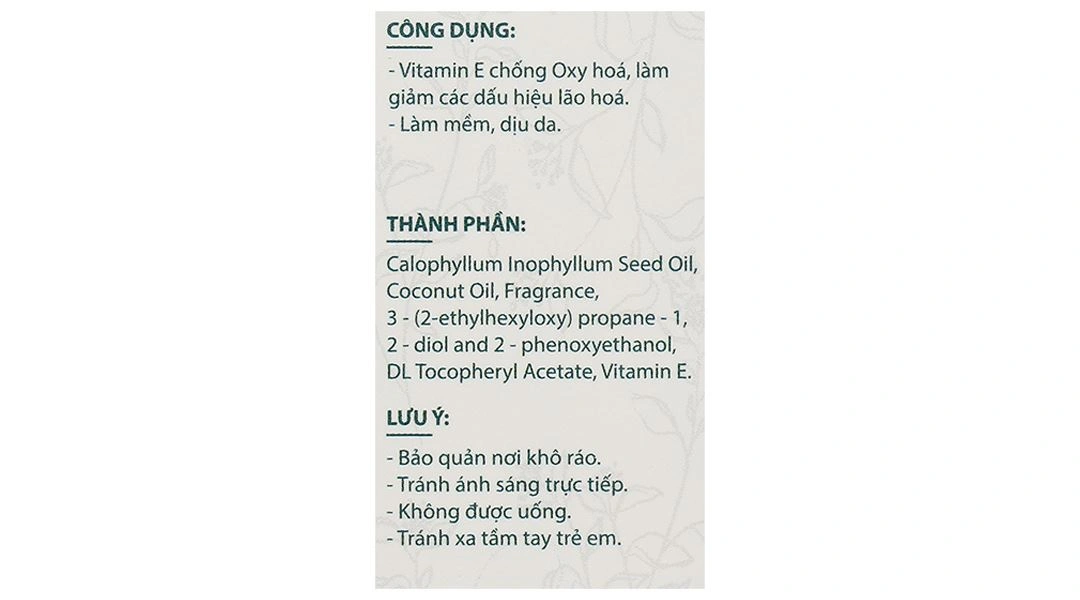 CÔNG DỤNG:

- Vitamin E chống Oxy hoá, làm giảm các dấu hiệu lão hoá.
- Làm mềm, dịu da.

THÀNH PHẦN:

Calophyllum Inophyllum Seed Oil, Coconut Oil, Fragrance, 3 - (2-ethylhexyloxy) propane - 1, 2 - diol and 2 - phenoxyethanol, DL Tocopheryl Acetate, Vitamin E.

LƯU Ý:

- Bảo quản nơi khô ráo.
- Tránh ánh sáng trực tiếp.
- Không được uống.
- Tránh xa tầm tay trẻ em.